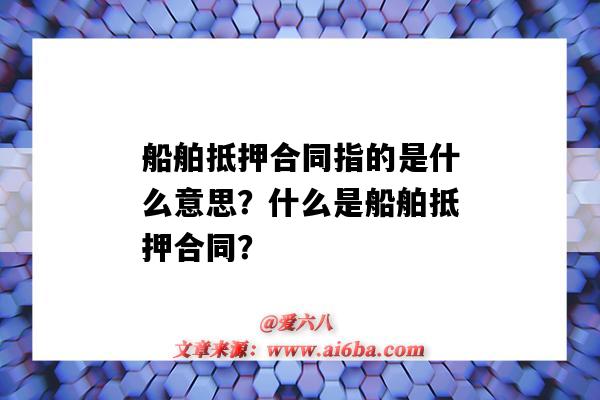 船舶抵押合同指的是什么意思？什么是船舶抵押合同？

@爱六八
文章来源：www.ai6ba.com